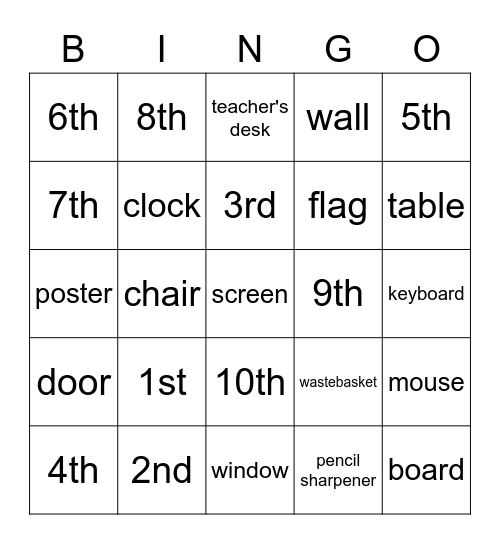 | B | I | N | G | O |
|---|---|---|---|---|
| 6th | 8th | teacher's desk | wall | 5th |
| 7th | clock | 3rd | flag | table |
| poster | chair | screen | 9th | keyboard |
| door | 1st | 10th | wastebasket | mouse |
| 4th | 2nd | window | pencil sharpener | board |